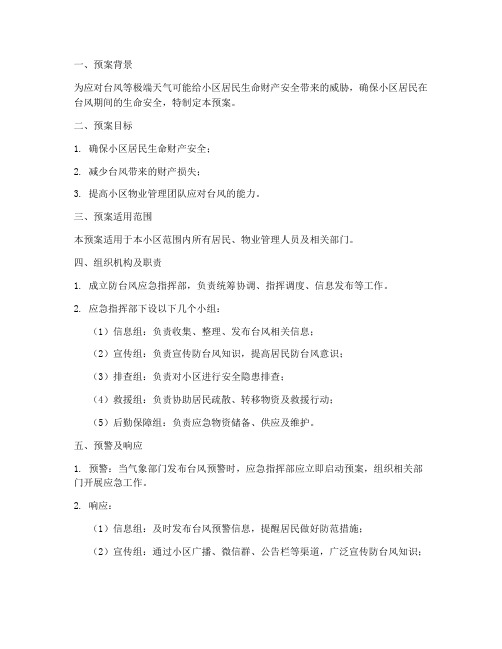 一、预案背景

为应对台风等极端天气可能给小区居民生命财产安全带来的威胁，确保小区居民在台风期间的生命安全，特制定本预案。

二、预案目标

1. 确保小区居民生命财产安全；

2. 减少台风带来的财产损失；

3. 提高小区物业管理团队应对台风的能力。

三、预案适用范围

本预案适用于本小区范围内所有居民、物业管理人员及相关部门。

四、组织机构及职责

1. 成立防台风应急指挥部，负责统筹协调、指挥调度、信息发布等工作。

2. 应急指挥部下设以下几个小组：

（1）信息组：负责收集、整理、发布台风相关信息；

（2）宣传组：负责宣传防台风知识，提高居民防台风意识；

（3）排查组：负责对小区进行安全隐患排查；

（4）救援组：负责协助居民疏散、转移物资及救援行动；

（5）后勤保障组：负责应急物资储备、供应及维护。

五、预警及响应

1. 预警：当气象部门发布台风预警时，应急指挥部应立即启动预案，组织相关部门开展应急工作。

2. 响应：

（1）信息组：及时发布台风预警信息，提醒居民做好防范措施；

（2）宣传组：通过小区广播、微信群、公告栏等渠道，广泛宣传防台风知识；